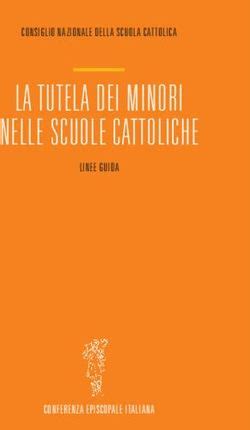 CONSIGLIO NAZIONALE DELLA SCUOLA CATTOLICA

LA TUTELA DEI MINORI
NELLE SCUOLE CATTOLICHE

LINEE GUIDA

CONFERENZA EPISCOPALE ITALIANA